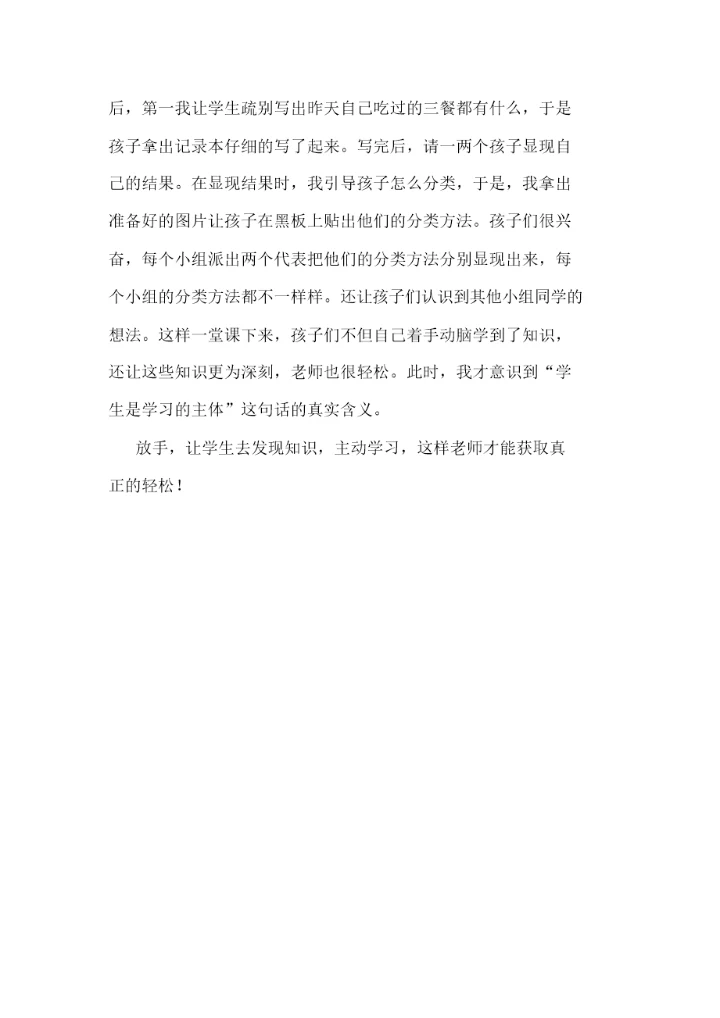 后，第一我让学生疏别写出昨天自己吃过的三餐都有什么，于是孩子拿出记录本仔细的写了起来。写完后，请一两个孩子显现自己的结果。在显现结果时，我引导孩子怎么分类，于是，我拿出准备好的图片让孩子在黑板上贴出他们的分类方法。孩子们很兴奋，每个小组派出两个代表把他们的分类方法分别显现出来，每个小组的分类方法都不一样样。还让孩子们认识到其他小组同学的想法。这样一堂课下来，孩子们不但自己着手动脑学到了知识，还让这些知识更为深刻，老师也很轻松。此时，我才意识到“学生是学习的主体”这句话的真实含义。

放手，让学生去发现知识，主动学习，这样老师才能获取真正的轻松！